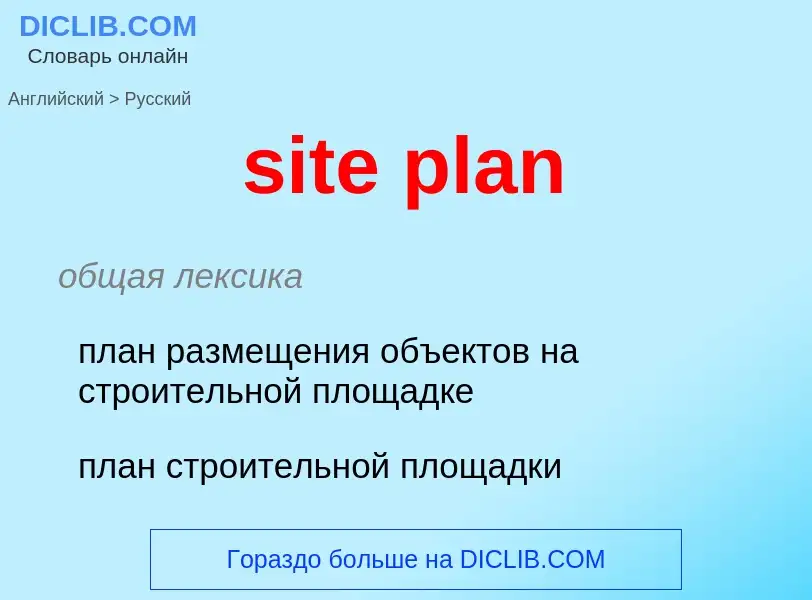 DICLIB.COM
Словарь онлайн

Английский > Русский

site plan

общая лексика

план размещения объектов на строительной площадке

план строительной площадки

Гораздо больше на DICLIB.COM